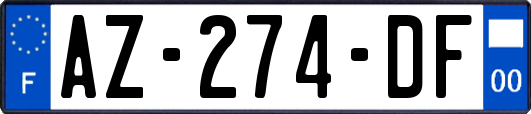 F

AZ-274-DF

00